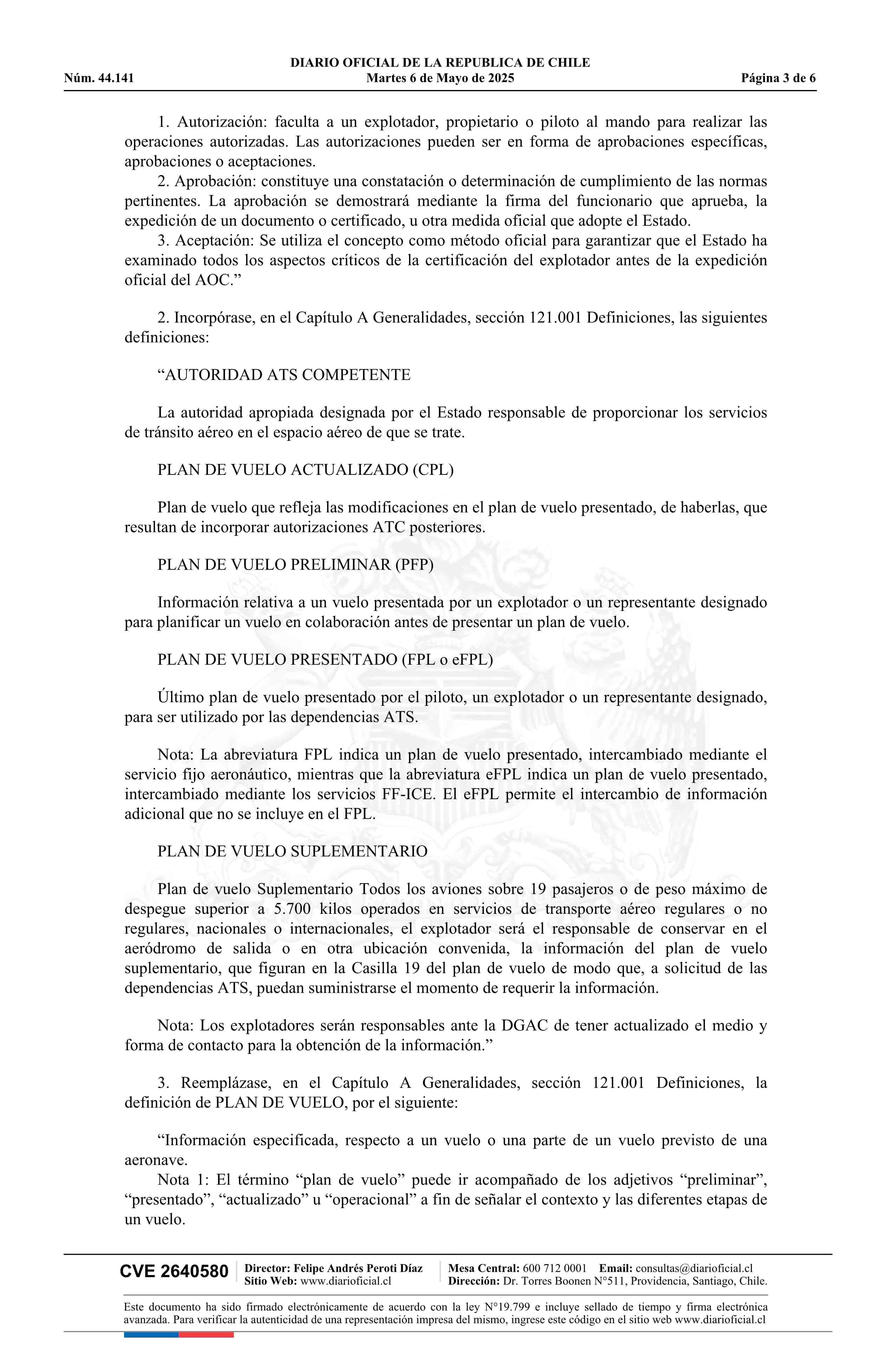 DIARIO OFICIAL DE LA REPUBLICA DE CHILE
Núm. 44.141 Martes 6 de Mayo de 2025 Página 3 de 6

1. Autorización: faculta a un explotador, propietario o piloto al mando para realizar las operaciones autorizadas. Las autorizaciones pueden ser en forma de aprobaciones específicas, aprobaciones o aceptaciones.
2. Aprobación: constituye una constatación o determinación de cumplimiento de las normas pertinentes. La aprobación se demostrará mediante la firma del funcionario que aprueba, la expedición de un documento o certificado, u otra medida oficial que adopte el Estado.
3. Aceptación: Se utiliza el concepto como método oficial para garantizar que el Estado ha examinado todos los aspectos críticos de la certificación del explotador antes de la expedición oficial del AOC.”

2. Incorpórase, en el Capítulo A Generalidades, sección 121.001 Definiciones, las siguientes definiciones:

“AUTORIDAD ATS COMPETENTE

La autoridad apropiada designada por el Estado responsable de proporcionar los servicios de tránsito aéreo en el espacio aéreo de que se trate.

PLAN DE VUELO ACTUALIZADO (CPL)

Plan de vuelo que refleja las modificaciones en el plan de vuelo presentado, de haberlas, que resultan de incorporar autorizaciones ATC posteriores.

PLAN DE VUELO PRELIMINAR (PFP)

Información relativa a un vuelo presentada por un explotador o un representante designado para planificar un vuelo en colaboración antes de presentar un plan de vuelo.

PLAN DE VUELO PRESENTADO (FPL o eFPL)

Último plan de vuelo presentado por el piloto, un explotador o un representante designado, para ser utilizado por las dependencias ATS.

Nota: La abreviatura FPL indica un plan de vuelo presentado, intercambiado mediante el servicio fijo aeronáutico, mientras que la abreviatura eFPL indica un plan de vuelo presentado, intercambiado mediante los servicios FF-ICE. El eFPL permite el intercambio de información adicional que no se incluye en el FPL.

PLAN DE VUELO SUPLEMENTARIO

Plan de vuelo Suplementario Todos los aviones sobre 19 pasajeros o de peso máximo de despegue superior a 5.700 kilos operados en servicios de transporte aéreo regulares o no regulares, nacionales o internacionales, el explotador será el responsable de conservar en el aeródromo de salida o en otra ubicación convenida, la información del plan de vuelo suplementario, que figuran en la Casilla 19 del plan de vuelo de modo que, a solicitud de las dependencias ATS, puedan suministrarse el momento de requerir la información.

Nota: Los explotadores serán responsables ante la DGAC de tener actualizado el medio y forma de contacto para la obtención de la información.”

3. Reemplázase, en el Capítulo A Generalidades, sección 121.001 Definiciones, la definición de PLAN DE VUELO, por el siguiente:

“Información especificada, respecto a un vuelo o una parte de un vuelo previsto de una aeronave.
Nota 1: El término “plan de vuelo” puede ir acompañado de los adjetivos “preliminar”, “presentado”, “actualizado” u “operacional” a fin de señalar el contexto y las diferentes etapas de un vuelo.

CVE 2640580 Director: Felipe Andrés Peroti Díaz Sitio Web: www.diarioficial.cl Mesa Central: 600 712 0001 Email: consultas@diarioficial.cl Dirección: Dr. Torres Boonen N°511, Providencia, Santiago, Chile.

Este documento ha sido firmado electrónicamente de acuerdo con la ley N°19.799 e incluye sellado de tiempo y firma electrónica avanzada. Para verificar la autenticidad de una representación impresa del mismo, ingrese este código en el sitio web www.diarioficial.cl